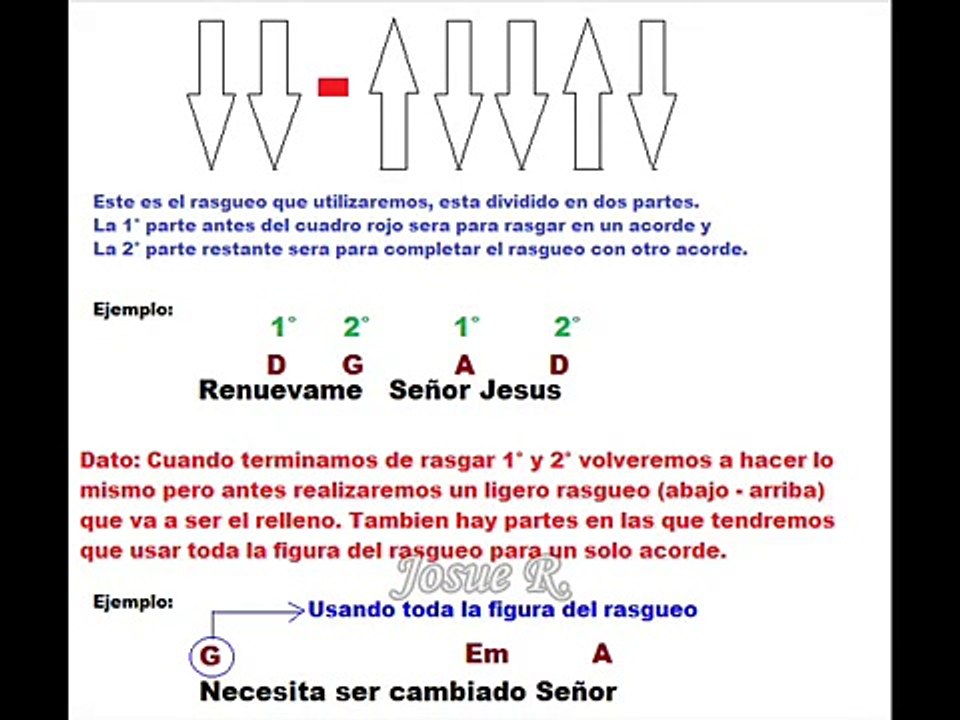 Este es el rasgueo que utilizaremos, esta dividido en dos partes.
La 1° parte antes del cuadro rojo sera para rasgar en un acorde y
La 2° parte restante sera para completar el rasgueo con otro acorde.

Ejemplo:

1° 2° 1° 2°
D G A D
Renuevame Señor Jesus

Dato: Cuando terminamos de rasgar 1° y 2° volveremos a hacer lo mismo pero antes realizaremos un ligero rasgueo (abajo - arriba) que va a ser el relleno. Tambien hay partes en las que tendremos que usar toda la figura del rasgueo para un solo acorde.

Josue R.

Ejemplo:

Usando toda la figura del rasgueo

G Em A
Necesita ser cambiado Señor